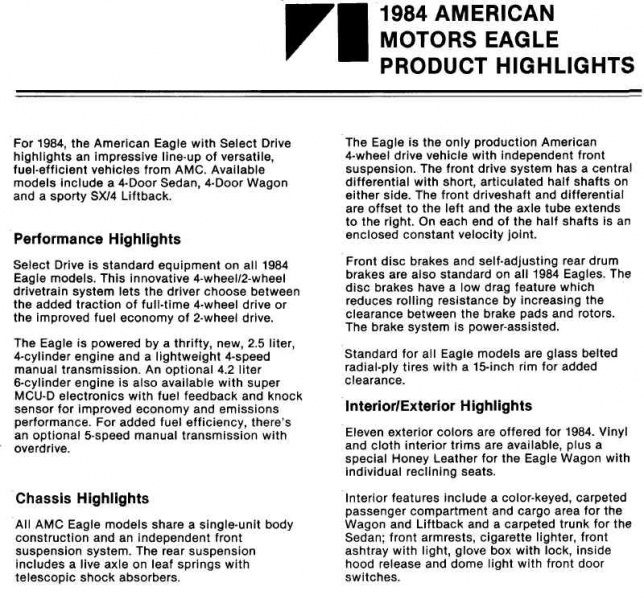 1984 AMERICAN MOTORS EAGLE PRODUCT HIGHLIGHTS

For 1984, the American Eagle with Select Drive highlights an impressive line-up of versatile, fuel-efficient vehicles from AMC. Available models include a 4-Door Sedan, 4-Door Wagon and a sporty SX/4 Liftback.

Performance Highlights

Select Drive is standard equipment on all 1984 Eagle models. This innovative 4-wheel/2-wheel drivetrain system lets the driver choose between the added traction of full-time 4-wheel drive or the improved fuel economy of 2-wheel drive.

The Eagle is powered by a thrifty, new, 2.5 liter, 4-cylinder engine and a lightweight 4-speed manual transmission. An optional 4.2 liter 6-cylinder engine is also available with super MCU-D electronics with fuel feedback and knock sensor for improved economy and emissions performance. For added fuel efficiency, there's an optional 5-speed manual transmission with overdrive.

Chassis Highlights

All AMC Eagle models share a single-unit body construction and an independent front suspension system. The rear suspension includes a live axle on leaf springs with telescopic shock absorbers.

The Eagle is the only production American 4-wheel drive vehicle with independent front suspension. The front drive system has a central differential with short, articulated half shafts on either side. The front driveshaft and differential are offset to the left and the axle tube extends to the right. On each end of the half shafts is an enclosed constant velocity joint.

Front disc brakes and self-adjusting rear drum brakes are also standard on all 1984 Eagles. The disc brakes have a low drag feature which reduces rolling resistance by increasing the clearance between the brake pads and rotors. The brake system is power-assisted.

Standard for all Eagle models are glass belted radial-ply tires with a 15-inch rim for added clearance.

Interior/Exterior Highlights

Eleven exterior colors are offered for 1984. Vinyl and cloth interior trims are available, plus a special Honey Leather for the Eagle Wagon with individual reclining seats.

Interior features include a color-keyed, carpeted passenger compartment and cargo area for the Wagon and Liftback and a carpeted trunk for the Sedan; front armrests, cigarette lighter, front ashtray with light, glove box with lock, inside hood release and dome light with front door switches.